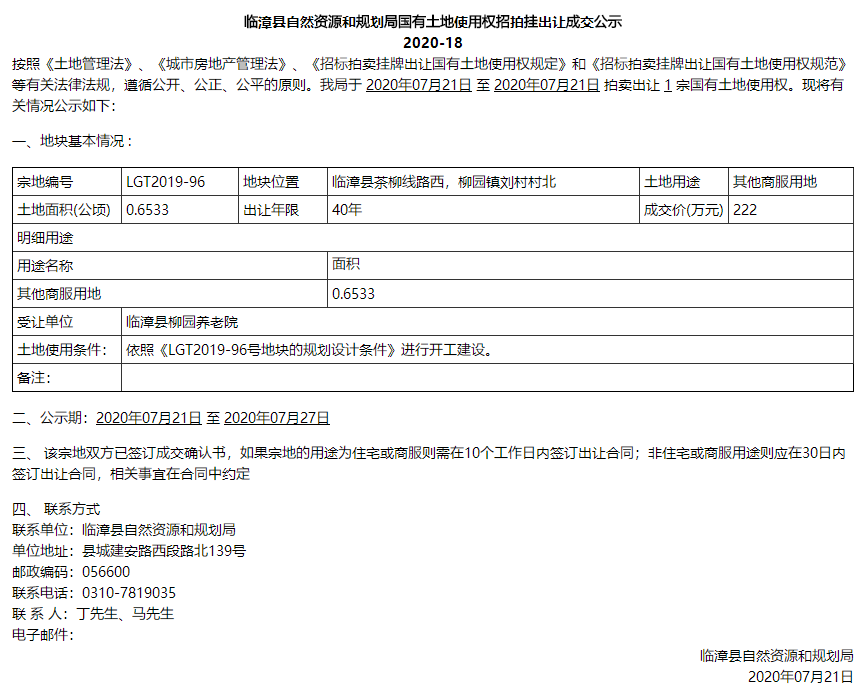 临漳县自然资源和规划局国有土地使用权招拍挂出让成交公示
2020-18

按照《土地管理法》、《城市房地产管理法》、《招标拍卖挂牌出让国有土地使用权规定》和《招标拍卖挂牌出让国有土地使用权规范》等有关法律法规，遵循公开、公正、公平的原则。我局于 2020年07月21日 至 2020年07月21日 拍卖出让 1 宗国有土地使用权。现将有关情况公示如下：

一、地块基本情况：

| 宗地编号 | LGT2019-96 | 地块位置 | 临漳县茶柳线路西，柳园镇刘村村北 | 土地用途 | 其他商服用地 |
|---|---|---|---|---|---|
| 土地面积(公顷) | 0.6533 | 出让年限 | 40年 | 成交价(万元) | 222 |
| 明细用途 | | | | | |
| 用途名称 | | | 面积 | | |
| 其他商服用地 | | | 0.6533 | | |
| 受让单位 | 临漳县柳园养老院 | | | | |
| 土地使用条件： | 依照《LGT2019-96号地块的规划设计条件》进行开工建设。 | | | | |
| 备注： | | | | | |

二、公示期：2020年07月21日 至 2020年07月27日

三、 该宗地双方已签订成交确认书，如果宗地的用途为住宅或商服则需在10个工作日内签订出让合同；非住宅或商服用途则应在30日内签订出让合同，相关事宜在合同中约定

四、 联系方式
联系单位：临漳县自然资源和规划局
单位地址：县城建安路西段路北139号
邮政编码：056600
联系电话：0310-7819035
联 系 人：丁先生、马先生
电子邮件：

临漳县自然资源和规划局
2020年07月21日